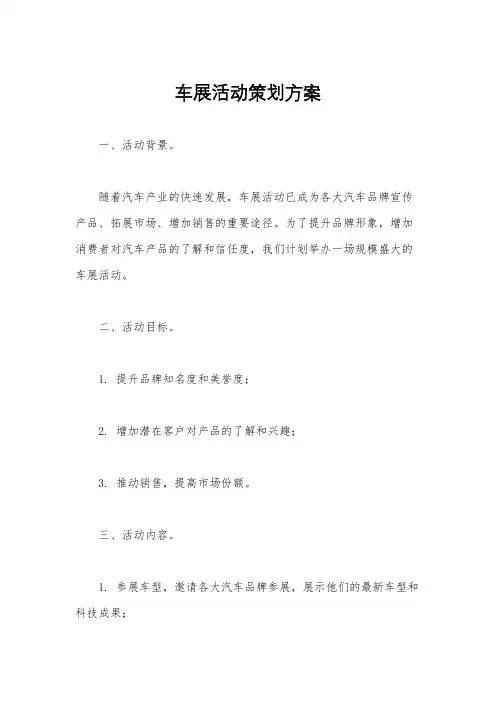 车展活动策划方案

一、活动背景。

随着汽车产业的快速发展，车展活动已成为各大汽车品牌宣传产品、拓展市场、增加销售的重要途径。为了提升品牌形象，增加消费者对汽车产品的了解和信任度，我们计划举办一场规模盛大的车展活动。

二、活动目标。

1. 提升品牌知名度和美誉度；

2. 增加潜在客户对产品的了解和兴趣；

3. 推动销售，提高市场份额。

三、活动内容。

1. 参展车型，邀请各大汽车品牌参展，展示他们的最新车型和科技成果；